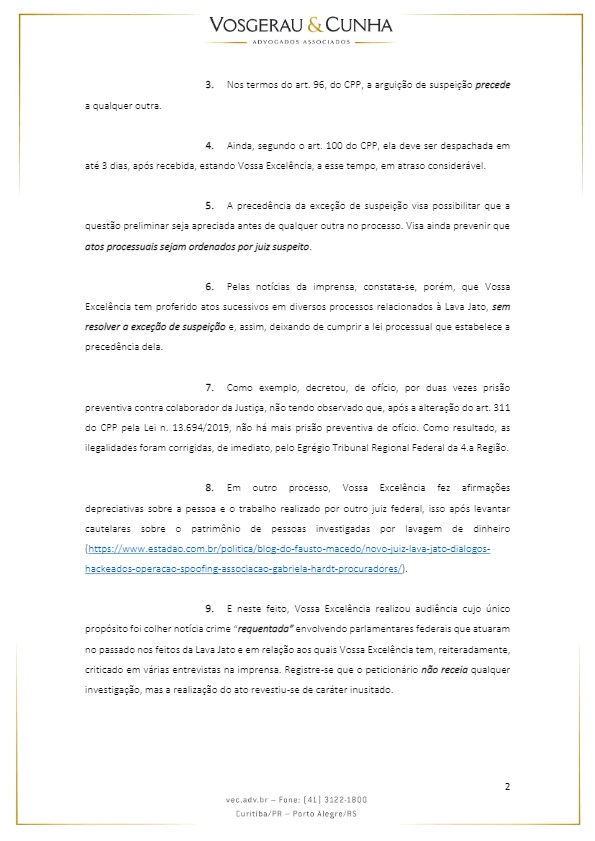 VOSGERAU & CUNHA
ADVOGADOS ASSOCIADOS

3. Nos termos do art. 96, do CPP, a arguição de suspeição precede a qualquer outra.

4. Ainda, segundo o art. 100 do CPP, ela deve ser despachada em até 3 dias, após recebida, estando Vossa Excelência, a esse tempo, em atraso considerável.

5. A precedência da exceção de suspeição visa possibilitar que a questão preliminar seja apreciada antes de qualquer outra no processo. Visa ainda prevenir que atos processuais sejam ordenados por juiz suspeito.

6. Pelas notícias da imprensa, constata-se, porém, que Vossa Excelência tem proferido atos sucessivos em diversos processos relacionados à Lava Jato, sem resolver a exceção de suspeição e, assim, deixando de cumprir a lei processual que estabelece a precedência dela.

7. Como exemplo, decretou, de ofício, por duas vezes prisão preventiva contra colaborador da Justiça, não tendo observado que, após a alteração do art. 311 do CPP pela Lei n. 13.694/2019, não há mais prisão preventiva de ofício. Como resultado, as ilegalidades foram corrigidas, de imediato, pelo Egrégio Tribunal Regional Federal da 4.a Região.

8. Em outro processo, Vossa Excelência fez afirmações depreciativas sobre a pessoa e o trabalho realizado por outro juiz federal, isso após levantar cautelares sobre o patrimônio de pessoas investigadas por lavagem de dinheiro (https://www.estadao.com.br/politica/blog-do-fausto-macedo/novo-juiz-lava-jato-dialogos-hackeados-operacao-spoofing-associacao-gabriela-hardt-procuradores/).

9. E neste feito, Vossa Excelência realizou audiência cujo único propósito foi colher notícia crime "requentada" envolvendo parlamentares federais que atuaram no passado nos feitos da Lava Jato e em relação aos quais Vossa Excelência tem, reiteradamente, criticado em várias entrevistas na imprensa. Registre-se que o peticionário não receia qualquer investigação, mas a realização do ato revestiu-se de caráter inusitado.

2

vec.adv.br – Fone: (41) 3122-1800
Curitiba/PR – Porto Alegre/RS